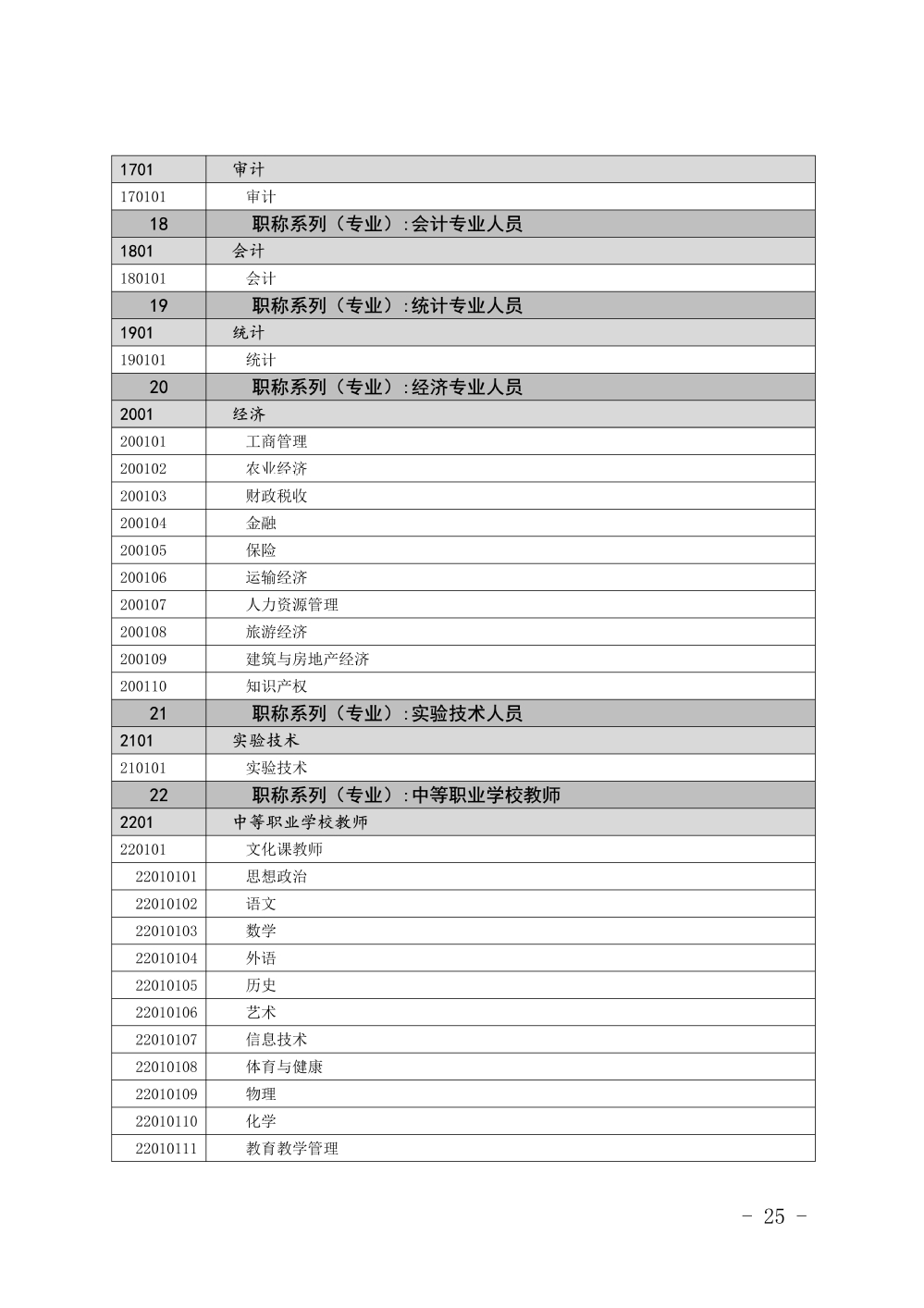 | 1701 | 审计 |
|---|---|
| 170101 | 审计 |
| 18 | 职称系列（专业）:会计专业人员 |
| 1801 | 会计 |
| 180101 | 会计 |
| 19 | 职称系列（专业）:统计专业人员 |
| 1901 | 统计 |
| 190101 | 统计 |
| 20 | 职称系列（专业）:经济专业人员 |
| 2001 | 经济 |
| 200101 | 工商管理 |
| 200102 | 农业经济 |
| 200103 | 财政税收 |
| 200104 | 金融 |
| 200105 | 保险 |
| 200106 | 运输经济 |
| 200107 | 人力资源管理 |
| 200108 | 旅游经济 |
| 200109 | 建筑与房地产经济 |
| 200110 | 知识产权 |
| 21 | 职称系列（专业）:实验技术人员 |
| 2101 | 实验技术 |
| 210101 | 实验技术 |
| 22 | 职称系列（专业）:中等职业学校教师 |
| 2201 | 中等职业学校教师 |
| 220101 | 文化课教师 |
| 22010101 | 思想政治 |
| 22010102 | 语文 |
| 22010103 | 数学 |
| 22010104 | 外语 |
| 22010105 | 历史 |
| 22010106 | 艺术 |
| 22010107 | 信息技术 |
| 22010108 | 体育与健康 |
| 22010109 | 物理 |
| 22010110 | 化学 |
| 22010111 | 教育教学管理 |

- 25 -